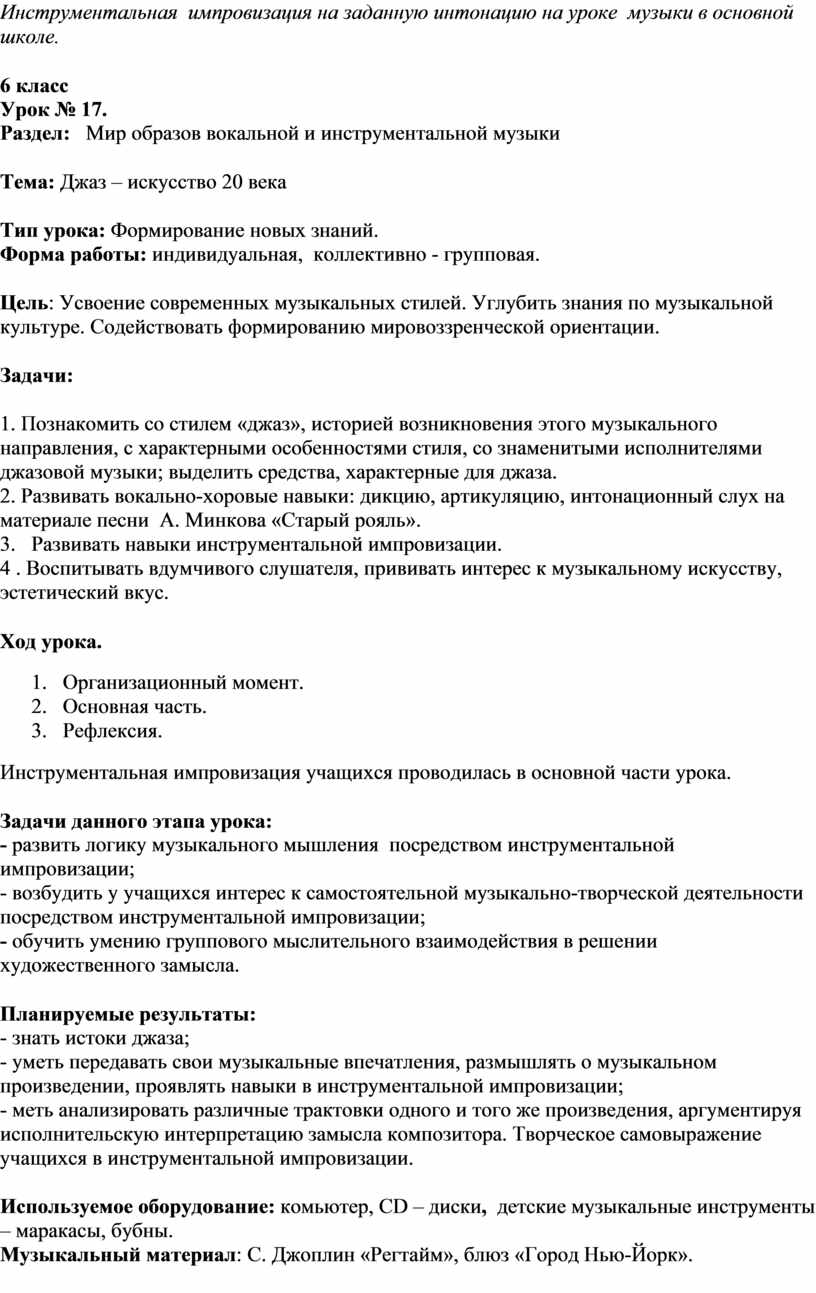 Инструментальная импровизация на заданную интонацию на уроке музыки в основной школе.

6 класс
Урок № 17.
Раздел: Мир образов вокальной и инструментальной музыки

Тема: Джаз – искусство 20 века

Тип урока: Формирование новых знаний.
Форма работы: индивидуальная, коллективно - групповая.

Цель: Усвоение современных музыкальных стилей. Углубить знания по музыкальной культуре. Содействовать формированию мировоззренческой ориентации.

Задачи:

1. Познакомить со стилем «джаз», историей возникновения этого музыкального направления, с характерными особенностями стиля, со знаменитыми исполнителями джазовой музыки; выделить средства, характерные для джаза.
2. Развивать вокально-хоровые навыки: дикцию, артикуляцию, интонационный слух на материале песни А. Минкова «Старый рояль».
3. Развивать навыки инструментальной импровизации.
4 . Воспитывать вдумчивого слушателя, прививать интерес к музыкальному искусству, эстетический вкус.

Ход урока.

1. Организационный момент.
2. Основная часть.
3. Рефлексия.

Инструментальная импровизация учащихся проводилась в основной части урока.

Задачи данного этапа урока:
- развить логику музыкального мышления посредством инструментальной импровизации;
- возбудить у учащихся интерес к самостоятельной музыкально-творческой деятельности посредством инструментальной импровизации;
- обучить умению группового мыслительного взаимодействия в решении художественного замысла.

Планируемые результаты:
- знать истоки джаза;
- уметь передавать свои музыкальные впечатления, размышлять о музыкальном произведении, проявлять навыки в инструментальной импровизации;
- меть анализировать различные трактовки одного и того же произведения, аргументируя исполнительскую интерпретацию замысла композитора. Творческое самовыражение учащихся в инструментальной импровизации.

Используемое оборудование: комьютер, CD – диски, детские музыкальные инструменты – маракасы, бубны.
Музыкальный материал: С. Джоплин «Регтайм», блюз «Город Нью-Йорк».